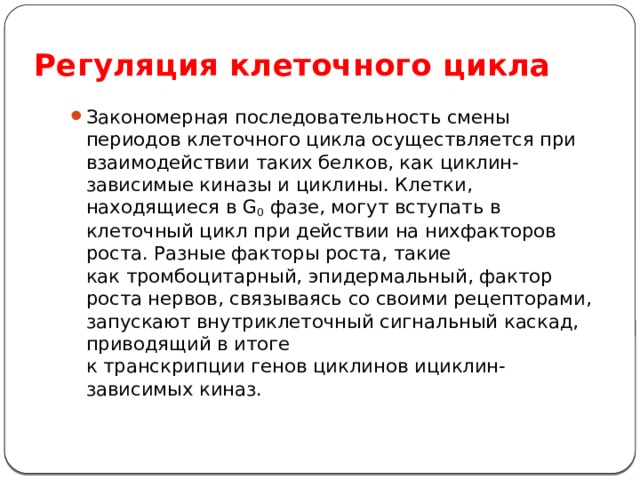 Регуляция клеточного цикла

Закономерная последовательность смены периодов клеточного цикла осуществляется при взаимодействии таких белков, как циклин-зависимые киназы и циклины. Клетки, находящиеся в $G_0$ фазе, могут вступать в клеточный цикл при действии на нихфакторов роста. Разные факторы роста, такие как тромбоцитарный, эпидермальный, фактор роста нервов, связываясь со своими рецепторами, запускают внутриклеточный сигнальный каскад, приводящий в итоге к транскрипции генов циклинов ициклин-зависимых киназ.